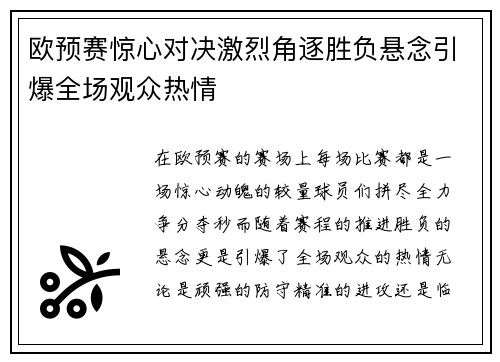 欧预赛惊心对决激烈角逐胜负悬念引爆全场观众热情

在欧预赛的赛场上每场比赛都是一场惊心动魄的较量球员们拼尽全力争分夺秒而随着赛程的推进胜负的悬念更是引爆了全场观众的热情无论是顽强的防守精准的进攻还是临